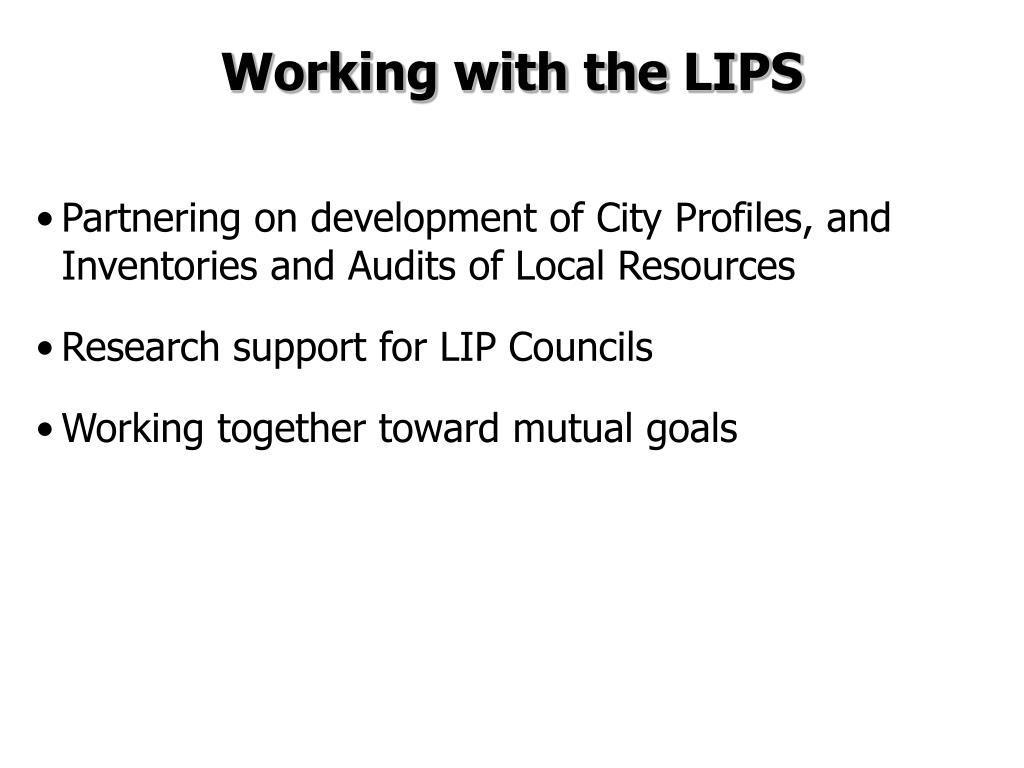 Working with the LIPS

• Partnering on development of City Profiles, and Inventories and Audits of Local Resources

• Research support for LIP Councils

• Working together toward mutual goals